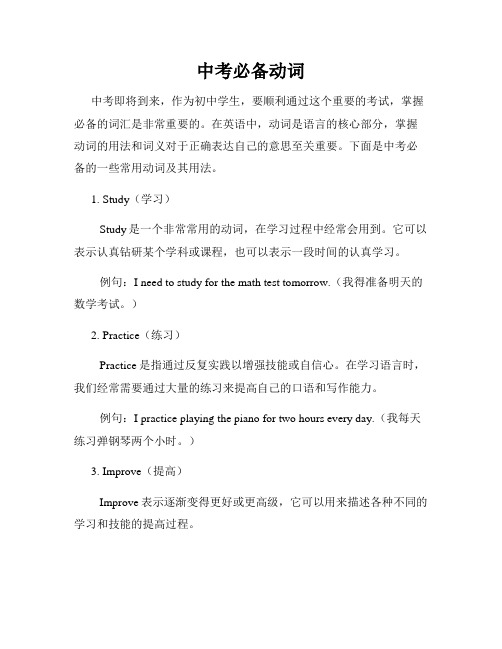 中考必备动词

中考即将到来，作为初中学生，要顺利通过这个重要的考试，掌握必备的词汇是非常重要的。在英语中，动词是语言的核心部分，掌握动词的用法和词义对于正确表达自己的意思至关重要。下面是中考必备的一些常用动词及其用法。

1. Study（学习）

Study 是一个非常常用的动词，在学习过程中经常会用到。它可以表示认真钻研某个学科或课程，也可以表示一段时间的认真学习。

例句：I need to study for the math test tomorrow.（我得准备明天的数学考试。）

2. Practice（练习）

Practice 是指通过反复实践以增强技能或自信心。在学习语言时，我们经常需要通过大量的练习来提高自己的口语和写作能力。

例句：I practice playing the piano for two hours every day.（我每天练习弹钢琴两个小时。）

3. Improve（提高）

Improve 表示逐渐变得更好或更高级，它可以用来描述各种不同的学习和技能的提高过程。